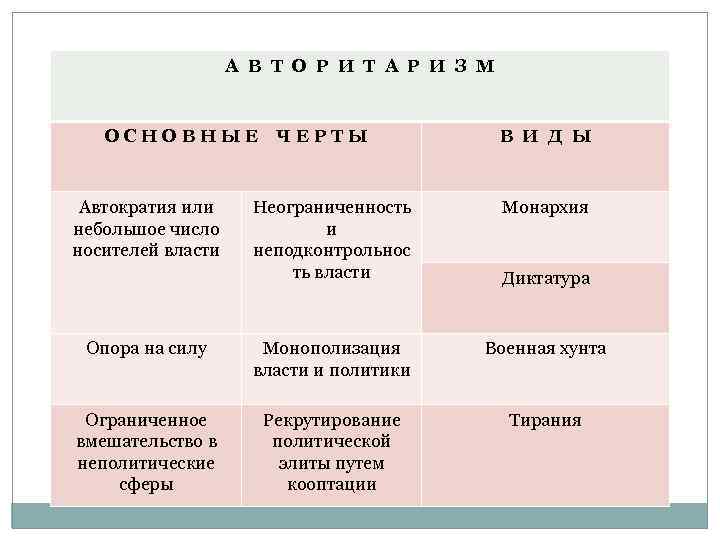 | АВТОРИТАРИЗМ | | |
|---|---|---|
| ОСНОВНЫЕ ЧЕРТЫ | | ВИДЫ |
| Автократия или небольшое число носителей власти | Неограниченность и неподконтрольность власти | Монархия |
| | | Диктатура |
| Опора на силу | Монополизация власти и политики | Военная хунта |
| Ограниченное вмешательство в неполитические сферы | Рекрутирование политической элиты путем кооптации | Тирания |